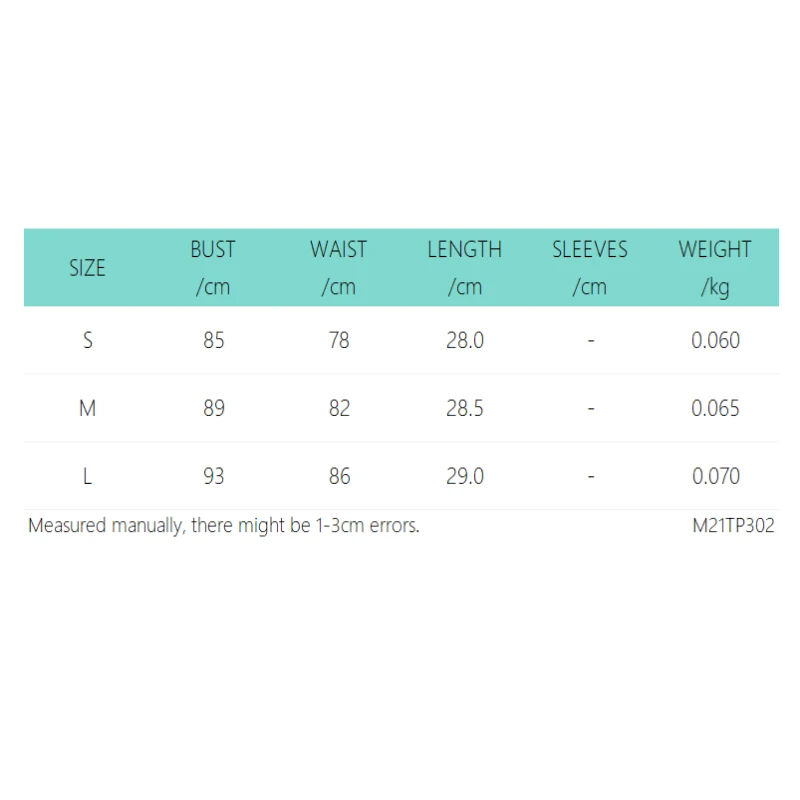 | SIZE | BUST /cm | WAIST /cm | LENGTH /cm | SLEEVES /cm | WEIGHT /kg |
|---|---|---|---|---|---|
| S | 85 | 78 | 28.0 | - | 0.060 |
| M | 89 | 82 | 28.5 | - | 0.065 |
| L | 93 | 86 | 29.0 | - | 0.070 |

Measured manually, there might be 1-3cm errors.

M21TP302